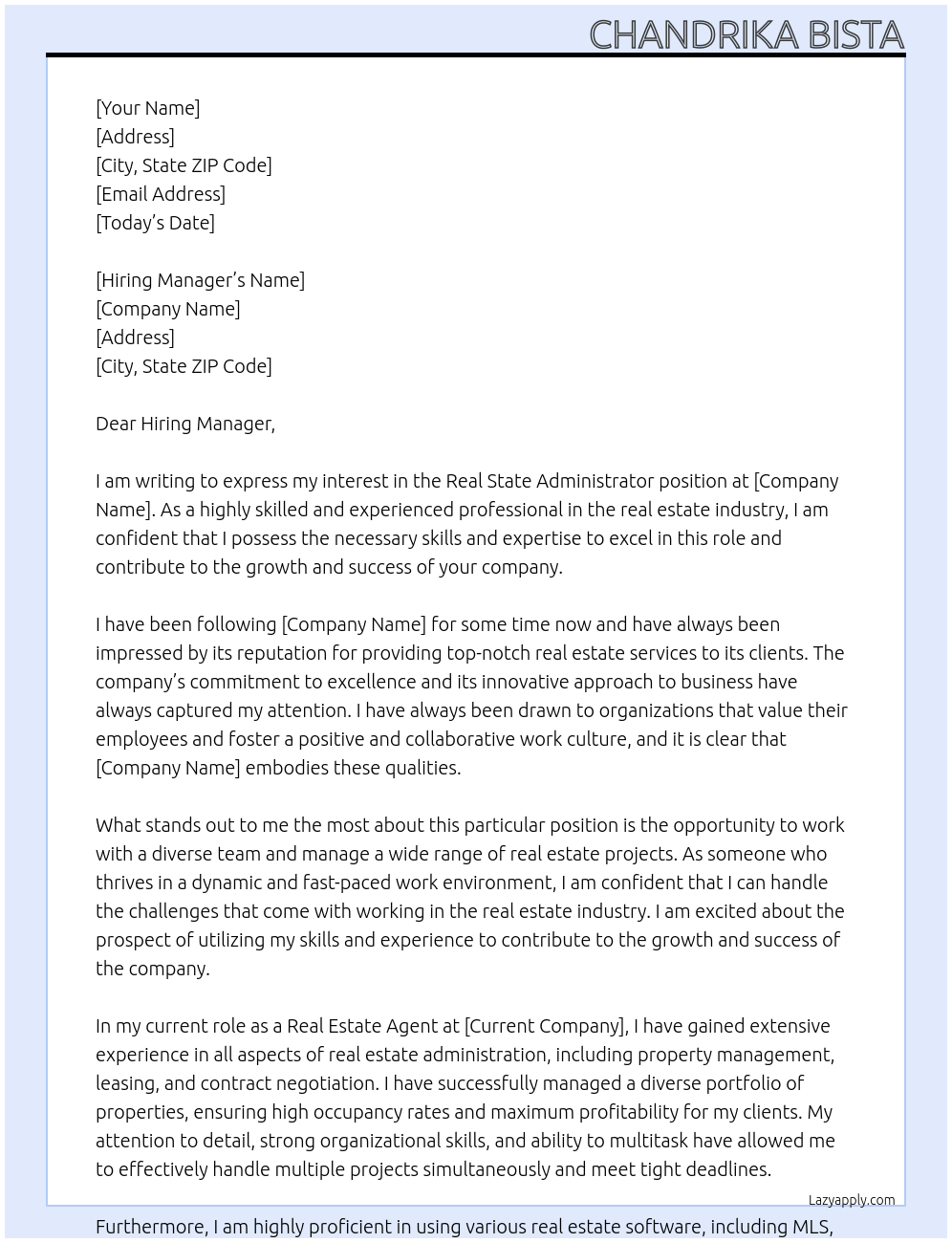 CHANDRIKA BISTA

[Your Name]
[Address]
[City, State ZIP Code]
[Email Address]
[Today's Date]

[Hiring Manager's Name]
[Company Name]
[Address]
[City, State ZIP Code]

Dear Hiring Manager,

I am writing to express my interest in the Real State Administrator position at [Company Name]. As a highly skilled and experienced professional in the real estate industry, I am confident that I possess the necessary skills and expertise to excel in this role and contribute to the growth and success of your company.

I have been following [Company Name] for some time now and have always been impressed by its reputation for providing top-notch real estate services to its clients. The company's commitment to excellence and its innovative approach to business have always captured my attention. I have always been drawn to organizations that value their employees and foster a positive and collaborative work culture, and it is clear that [Company Name] embodies these qualities.

What stands out to me the most about this particular position is the opportunity to work with a diverse team and manage a wide range of real estate projects. As someone who thrives in a dynamic and fast-paced work environment, I am confident that I can handle the challenges that come with working in the real estate industry. I am excited about the prospect of utilizing my skills and experience to contribute to the growth and success of the company.

In my current role as a Real Estate Agent at [Current Company], I have gained extensive experience in all aspects of real estate administration, including property management, leasing, and contract negotiation. I have successfully managed a diverse portfolio of properties, ensuring high occupancy rates and maximum profitability for my clients. My attention to detail, strong organizational skills, and ability to multitask have allowed me to effectively handle multiple projects simultaneously and meet tight deadlines.

Lazyapply.com

Furthermore, I am highly proficient in using various real estate software, including MLS,